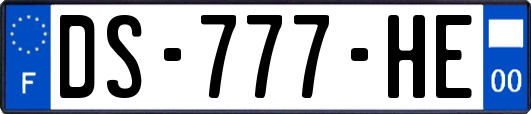 F

DS-777-HE

00